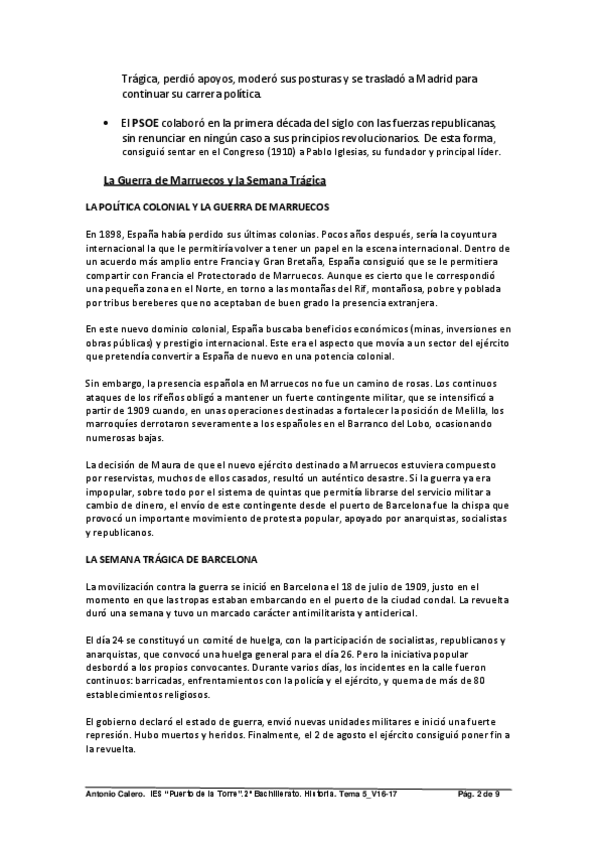 Trágica, perdió apoyos, moderó sus posturas y se trasladó a Madrid para continuar su carrera política.

• El PSOE colaboró en la primera década del siglo con las fuerzas republicanas, sin renunciar en ningún caso a sus principios revolucionarios. De esta forma, consiguió sentar en el Congreso (1910) a Pablo Iglesias, su fundador y principal líder.

La Guerra de Marruecos y la Semana Trágica

LA POLÍTICA COLONIAL Y LA GUERRA DE MARRUECOS

En 1898, España había perdido sus últimas colonias. Pocos años después, sería la coyuntura internacional la que le permitiría volver a tener un papel en la escena internacional. Dentro de un acuerdo más amplio entre Francia y Gran Bretaña, España consiguió que se le permitiera compartir con Francia el Protectorado de Marruecos. Aunque es cierto que le correspondió una pequeña zona en el Norte, en torno a las montañas del Rif, montañosa, pobre y poblada por tribus bereberes que no aceptaban de buen grado la presencia extranjera.

En este nuevo dominio colonial, España buscaba beneficios económicos (minas, inversiones en obras públicas) y prestigio internacional. Este era el aspecto que movía a un sector del ejército que pretendía convertir a España de nuevo en una potencia colonial.

Sin embargo, la presencia española en Marruecos no fue un camino de rosas. Los continuos ataques de los rifeños obligó a mantener un fuerte contingente militar, que se intensificó a partir de 1909 cuando, en unas operaciones destinadas a fortalecer la posición de Melilla, los marroquíes derrotaron severamente a los españoles en el Barranco del Lobo, ocasionando numerosas bajas.

La decisión de Maura de que el nuevo ejército destinado a Marruecos estuviera compuesto por reservistas, muchos de ellos casados, resultó un auténtico desastre. Si la guerra ya era impopular, sobre todo por el sistema de quintas que permitía librarse del servicio militar a cambio de dinero, el envío de este contingente desde el puerto de Barcelona fue la chispa que provocó un importante movimiento de protesta popular, apoyado por anarquistas, socialistas y republicanos.

LA SEMANA TRÁGICA DE BARCELONA

La movilización contra la guerra se inició en Barcelona el 18 de julio de 1909, justo en el momento en que las tropas estaban embarcando en el puerto de la ciudad condal. La revuelta duró una semana y tuvo un marcado carácter antimilitarista y anticlerical.

El día 24 se constituyó un comité de huelga, con la participación de socialistas, republicanos y anarquistas, que convocó una huelga general para el día 26. Pero la iniciativa popular desbordó a los propios convocantes. Durante varios días, los incidentes en la calle fueron continuos: barricadas, enfrentamientos con la policía y el ejército, y quema de más de 80 establecimientos religiosos.

El gobierno declaró el estado de guerra, envió nuevas unidades militares e inició una fuerte represión. Hubo muertos y heridos. Finalmente, el 2 de agosto el ejército consiguió poner fin a la revuelta.

Antonio Calero. IES "Puerto de la Torre". 2º Bachillerato. Historia. Tema 5_V16-17 Pág. 2 de 9